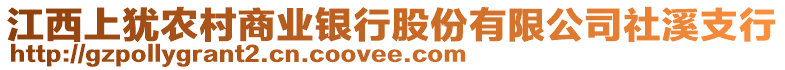 江西上犹农村商业银行股份有限公司社溪支行
http://gzpollygrant2.cn.coovee.com